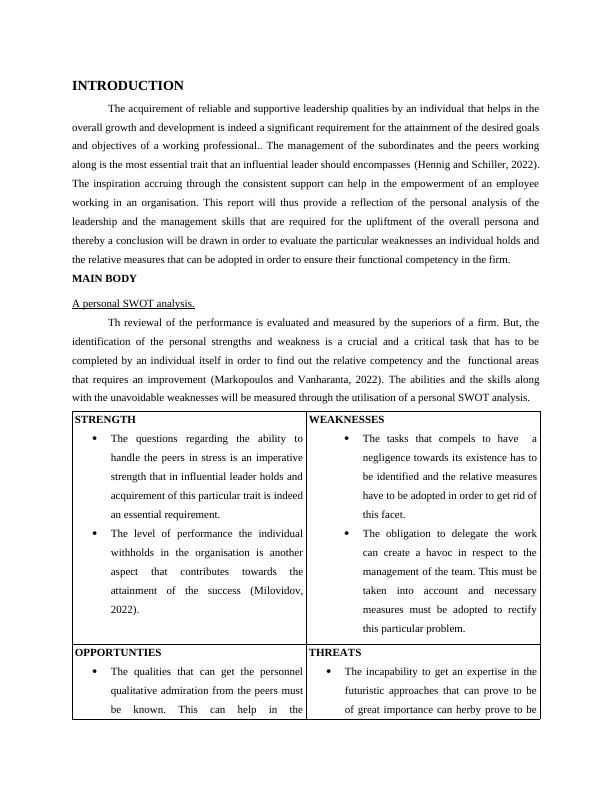 INTRODUCTION

The acquirement of reliable and supportive leadership qualities by an individual that helps in the overall growth and development is indeed a significant requirement for the attainment of the desired goals and objectives of a working professional.. The management of the subordinates and the peers working along is the most essential trait that an influential leader should encompasses (Hennig and Schiller, 2022). The inspiration accruing through the consistent support can help in the empowerment of an employee working in an organisation. This report will thus provide a reflection of the personal analysis of the leadership and the management skills that are required for the upliftment of the overall persona and thereby a conclusion will be drawn in order to evaluate the particular weaknesses an individual holds and the relative measures that can be adopted in order to ensure their functional competency in the firm.

MAIN BODY

A personal SWOT analysis.

Th reviewal of the performance is evaluated and measured by the superiors of a firm. But, the identification of the personal strengths and weakness is a crucial and a critical task that has to be completed by an individual itself in order to find out the relative competency and the functional areas that requires an improvement (Markopoulos and Vanharanta, 2022). The abilities and the skills along with the unavoidable weaknesses will be measured through the utilisation of a personal SWOT analysis.

| STRENGTH | WEAKNESSES |
|---|---|
| • The questions regarding the ability to handle the peers in stress is an imperative strength that in influential leader holds and acquirement of this particular trait is indeed an essential requirement. • The level of performance the individual withholds in the organisation is another aspect that contributes towards the attainment of the success (Milovidov, 2022). | • The tasks that compels to have a negligence towards its existence has to be identified and the relative measures have to be adopted in order to get rid of this facet. • The obligation to delegate the work can create a havoc in respect to the management of the team. This must be taken into account and necessary measures must be adopted to rectify this particular problem. |
| OPPORTUNTIES | THREATS |
| • The qualities that can get the personnel qualitative admiration from the peers must be known. This can help in the | • The incapability to get an expertise in the futuristic approaches that can prove to be of great importance can herby prove to be |